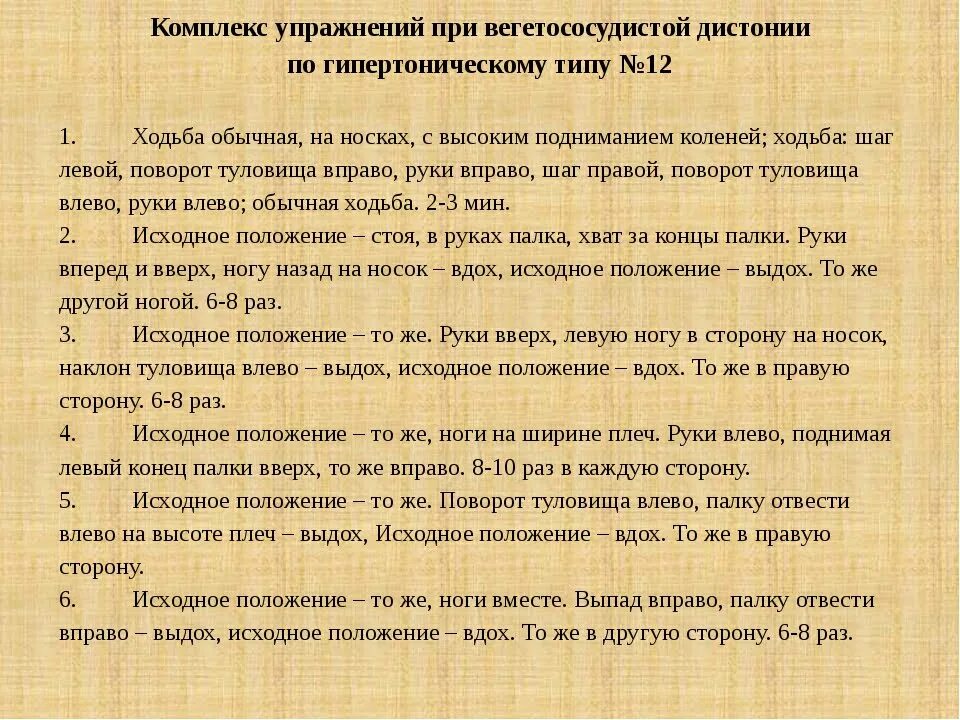 Комплекс упражнений при вегетососудистой дистонии
по гипертоническому типу №12

1. Ходьба обычная, на носках, с высоким подниманием коленей; ходьба: шаг левой, поворот туловища вправо, руки вправо, шаг правой, поворот туловища влево, руки влево; обычная ходьба. 2-3 мин.
2. Исходное положение – стоя, в руках палка, хват за концы палки. Руки вперед и вверх, ногу назад на носок – вдох, исходное положение – выдох. То же другой ногой. 6-8 раз.
3. Исходное положение – то же. Руки вверх, левую ногу в сторону на носок, наклон туловища влево – выдох, исходное положение – вдох. То же в правую сторону. 6-8 раз.
4. Исходное положение – то же, ноги на ширине плеч. Руки влево, поднимая левый конец палки вверх, то же вправо. 8-10 раз в каждую сторону.
5. Исходное положение – то же. Поворот туловища влево, палку отвести влево на высоте плеч – выдох, Исходное положение – вдох. То же в правую сторону.
6. Исходное положение – то же, ноги вместе. Выпад вправо, палку отвести вправо – выдох, исходное положение – вдох. То же в другую сторону. 6-8 раз.